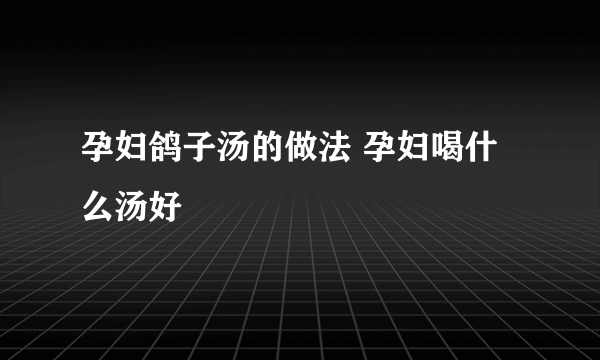 孕妇鸽子汤的做法 孕妇喝什么汤好